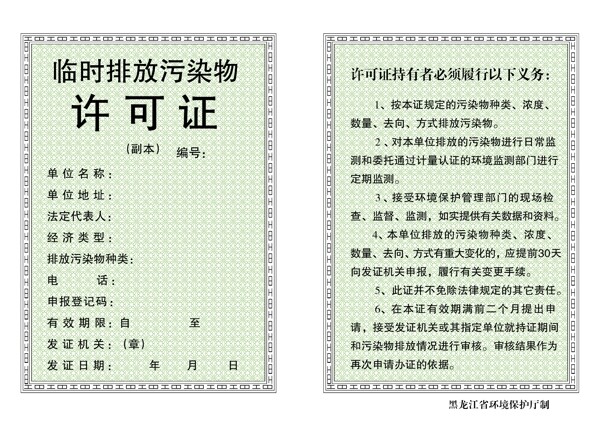 临时排放污染物
许可证
（副本） 编号：

单位名称：
单位地址：
法定代表人：
经济类型：
排放污染物种类：
电 话：
申报登记码：
有效期限：自 至
发证机关：（章）
发证日期： 年 月 日

许可证持有者必须履行以下义务：

1、按本证规定的污染物种类、浓度、数量、去向、方式排放污染物。

2、对本单位排放的污染物进行日常监测和委托通过计量认证的环境监测部门进行定期监测。

3、接受环境保护管理部门的现场检查、监督、监测，如实提供有关数据和资料。

4、本单位排放的污染物种类、浓度、数量、去向、方式有重大变化的，应提前30天向发证机关申报，履行有关变更手续。

5、此证并不免除法律规定的其它责任。

6、在本证有效期满前二个月提出申请，接受发证机关或其指定单位就持证期间和污染物排放情况进行审核。审核结果作为再次申请办证的依据。

黑龙江省环境保护厅制